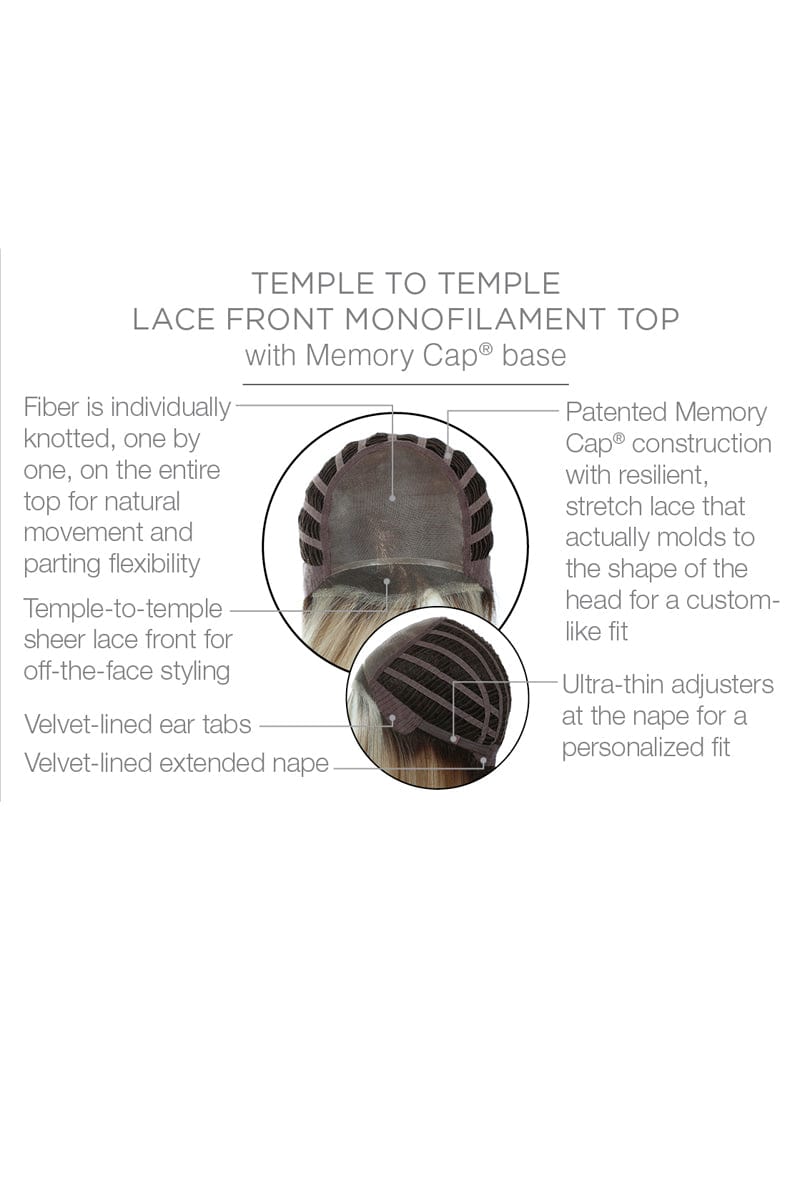 TEMPLE TO TEMPLE
LACE FRONT MONOFILAMENT TOP
with Memory Cap® base

Fiber is individually knotted, one by one, on the entire top for natural movement and parting flexibility

Temple-to-temple sheer lace front for off-the-face styling

Velvet-lined ear tabs

Velvet-lined extended nape

Patented Memory Cap® construction with resilient, stretch lace that actually molds to the shape of the head for a custom-like fit

Ultra-thin adjusters at the nape for a personalized fit